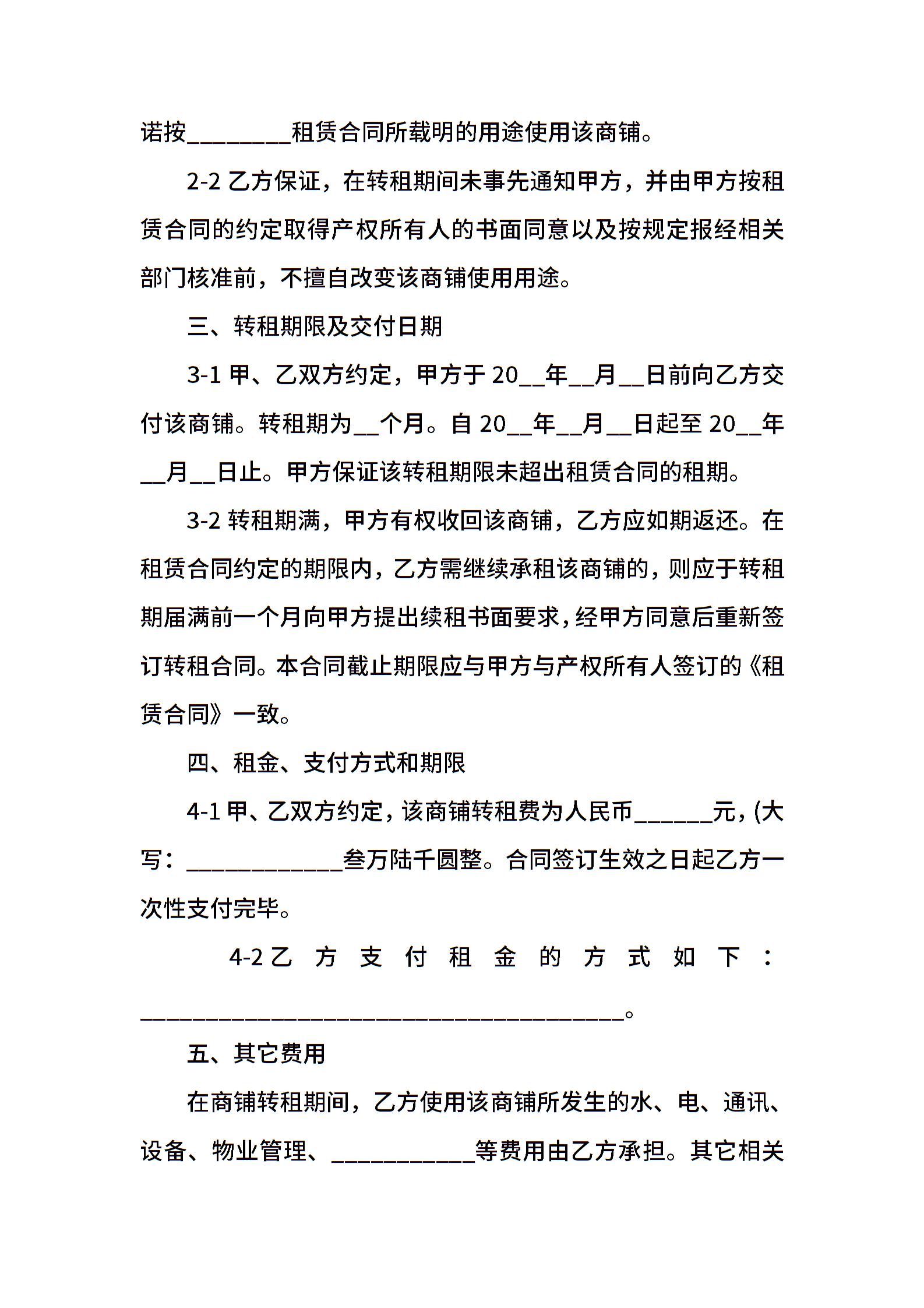 诺按________租赁合同所载明的用途使用该商铺。

2-2 乙方保证，在转租期间未事先通知甲方，并由甲方按租赁合同的约定取得产权所有人的书面同意以及按规定报经相关部门核准前，不擅自改变该商铺使用用途。

三、转租期限及交付日期

3-1 甲、乙双方约定，甲方于 20__年__月__日前向乙方交付该商铺。转租期为__个月。自 20__年__月__日起至 20__年__月__日止。甲方保证该转租期限未超出租赁合同的租期。

3-2 转租期满，甲方有权收回该商铺，乙方应如期返还。在租赁合同约定的期限内，乙方需继续承租该商铺的，则应于转租期届满前一个月向甲方提出续租书面要求，经甲方同意后重新签订转租合同。本合同截止期限应与甲方与产权所有人签订的《租赁合同》一致。

四、租金、支付方式和期限

4-1 甲、乙双方约定，该商铺转租费为人民币______元，(大写：____________叁万陆千圆整。合同签订生效之日起乙方一次性支付完毕。

4-2 乙方支付租金的方式如下：_____________________________________。

五、其它费用

在商铺转租期间，乙方使用该商铺所发生的水、电、通讯、设备、物业管理、___________等费用由乙方承担。其它相关